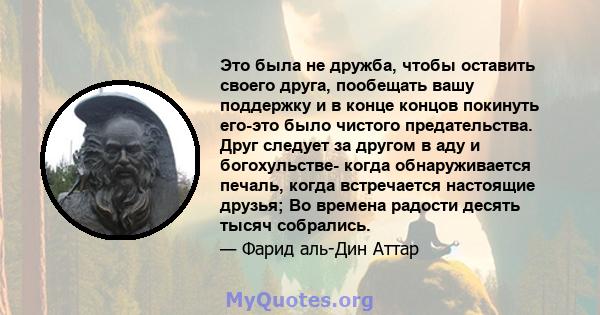 Это была не дружба, чтобы оставить своего друга, пообещать вашу поддержку и в конце концов покинуть его-это было чистого предательства. Друг следует за другом в аду и богохульстве- когда обнаруживается печаль, когда встречается настоящие друзья; Во времена радости десять тысяч собрались.

— Фарид аль-Дин Аттар

MyQuotes.org